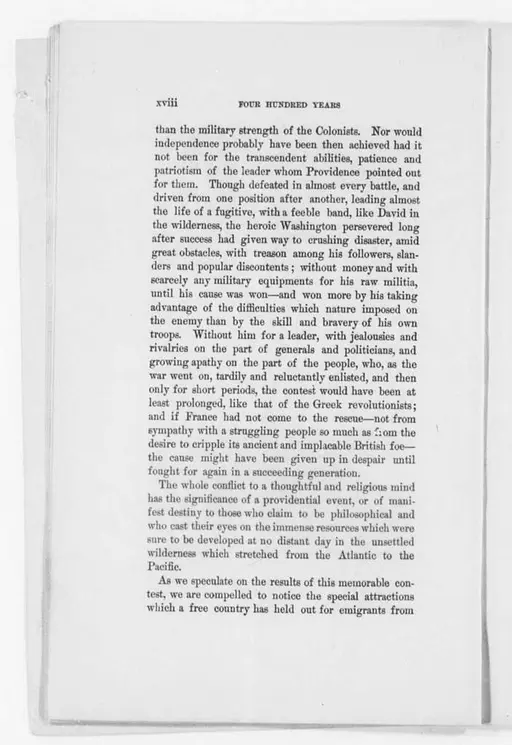 xviii FOUR HUNDRED YEARS

than the military strength of the Colonists. Nor would independence probably have been then achieved had it not been for the transcendent abilities, patience and patriotism of the leader whom Providence pointed out for them. Though defeated in almost every battle, and driven from one position after another, leading almost the life of a fugitive, with a feeble band, like David in the wilderness, the heroic Washington persevered long after success had given way to crushing disaster, amid great obstacles, with treason among his followers, slanders and popular discontents; without money and with scarcely any military equipments for his raw militia, until his cause was won—and won more by his taking advantage of the difficulties which nature imposed on the enemy than by the skill and bravery of his own troops. Without him for a leader, with jealousies and rivalries on the part of generals and politicians, and growing apathy on the part of the people, who, as the war went on, tardily and reluctantly enlisted, and then only for short periods, the contest would have been at least prolonged, like that of the Greek revolutionists; and if France had not come to the rescue—not from sympathy with a struggling people so much as from the desire to cripple its ancient and implacable British foe—the cause might have been given up in despair until fought for again in a succeeding generation.

The whole conflict to a thoughtful and religious mind has the significance of a providential event, or of manifest destiny to those who claim to be philosophical and who cast their eyes on the immense resources which were sure to be developed at no distant day in the unsettled wilderness which stretched from the Atlantic to the Pacific.

As we speculate on the results of this memorable contest, we are compelled to notice the special attractions which a free country has held out for emigrants from